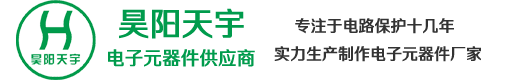 H
昊阳天宇

昊阳天宇
电子元器件供应商

专注于电路保护十几年
实力生产制作电子元器件厂家